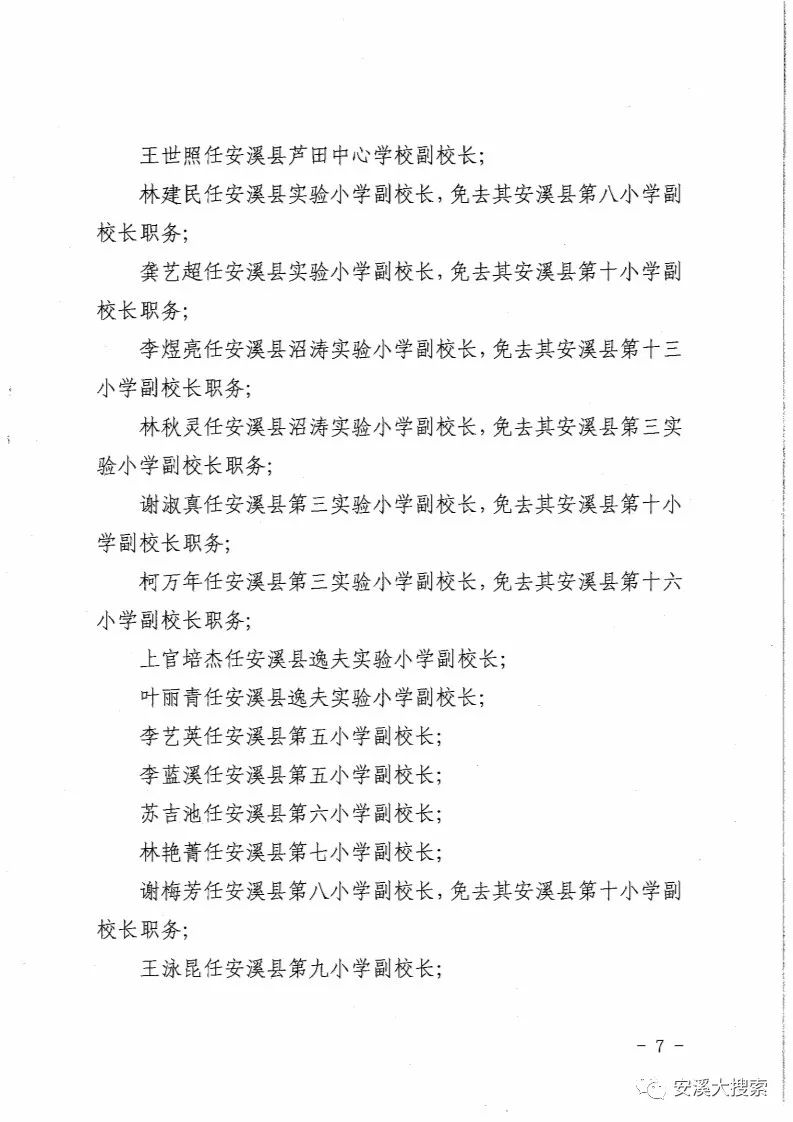 王世照任安溪县芦田中心学校副校长；

林建民任安溪县实验小学副校长，免去其安溪县第八小学副校长职务；

龚艺超任安溪县实验小学副校长，免去其安溪县第十小学副校长职务；

李煜亮任安溪县沼涛实验小学副校长，免去其安溪县第十三小学副校长职务；

林秋灵任安溪县沼涛实验小学副校长，免去其安溪县第三实验小学副校长职务；

谢淑真任安溪县第三实验小学副校长，免去其安溪县第十小学副校长职务；

柯万年任安溪县第三实验小学副校长，免去其安溪县第十六小学副校长职务；

上官培杰任安溪县逸夫实验小学副校长；

叶丽青任安溪县逸夫实验小学副校长；

李艺英任安溪县第五小学副校长；

李蓝溪任安溪县第五小学副校长；

苏吉池任安溪县第六小学副校长；

林艳菁任安溪县第七小学副校长；

谢梅芳任安溪县第八小学副校长，免去其安溪县第十小学副校长职务；

王泳昆任安溪县第九小学副校长；

- 7 -

安溪大搜索